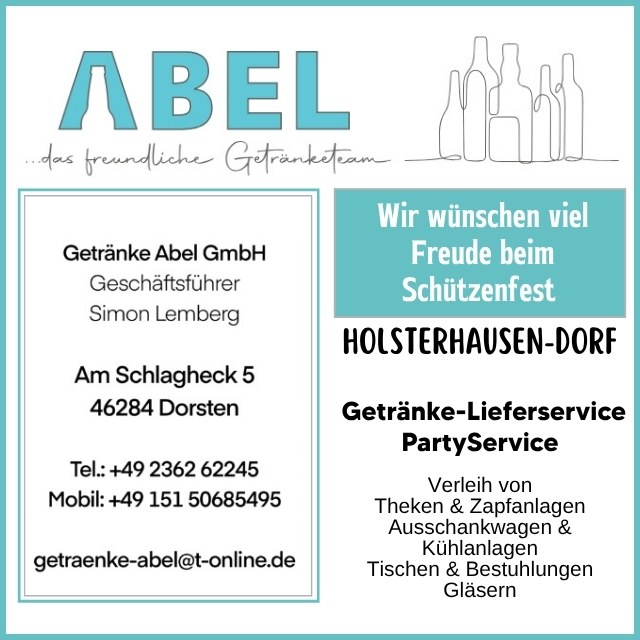 ABEL
...das freundliche Getränketeam

Getränke Abel GmbH
Geschäftsführer
Simon Lemberg

Am Schlagheck 5
46284 Dorsten

Tel.: +49 2362 62245
Mobil: +49 151 50685495

getraenke-abel@t-online.de

Wir wünschen viel Freude beim Schützenfest

HOLSTERHAUSEN-DORF

Getränke-Lieferservice
PartyService

Verleih von
Theken & Zapfanlagen
Ausschankwagen &
Kühlanlagen
Tischen & Bestuhlungen
Gläsern